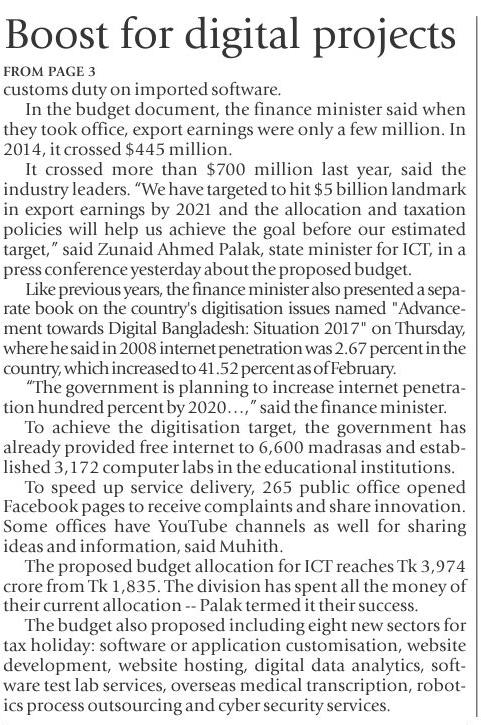 Boost for digital projects

FROM PAGE 3

customs duty on imported software.

In the budget document, the finance minister said when they took office, export earnings were only a few million. In 2014, it crossed $445 million.

It crossed more than $700 million last year, said the industry leaders. “We have targeted to hit $5 billion landmark in export earnings by 2021 and the allocation and taxation policies will help us achieve the goal before our estimated target,” said Zunaid Ahmed Palak, state minister for ICT, in a press conference yesterday about the proposed budget.

Like previous years, the finance minister also presented a separate book on the country's digitisation issues named "Advancement towards Digital Bangladesh: Situation 2017" on Thursday, where he said in 2008 internet penetration was 2.67 percent in the country, which increased to 41.52 percent as of February.

“The government is planning to increase internet penetration hundred percent by 2020…,” said the finance minister.

To achieve the digitisation target, the government has already provided free internet to 6,600 madrasas and established 3,172 computer labs in the educational institutions.

To speed up service delivery, 265 public office opened Facebook pages to receive complaints and share innovation. Some offices have YouTube channels as well for sharing ideas and information, said Muhith.

The proposed budget allocation for ICT reaches Tk 3,974 crore from Tk 1,835. The division has spent all the money of their current allocation -- Palak termed it their success.

The budget also proposed including eight new sectors for tax holiday: software or application customisation, website development, website hosting, digital data analytics, software test lab services, overseas medical transcription, robotics process outsourcing and cyber security services.